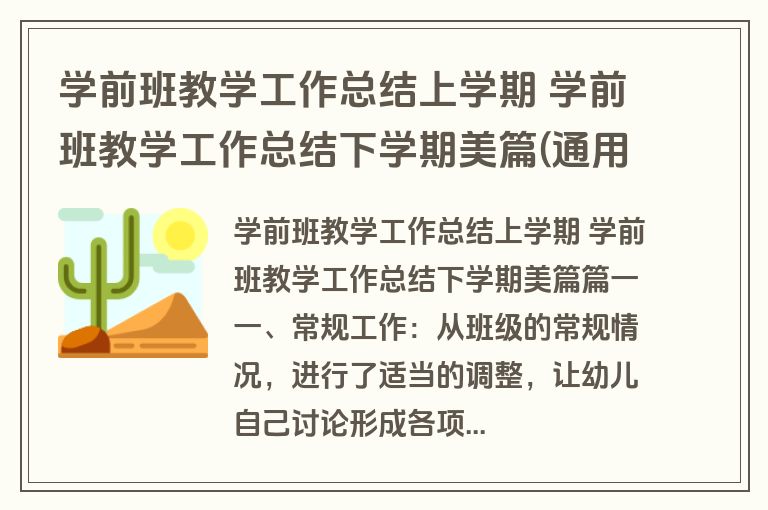 学前班教学工作总结上学期 学前班教学工作总结下学期美篇(通用

学前班教学工作总结上学期 学前班教学工作总结下学期美篇篇一 一、常规工作：从班级的常规情况，进行了适当的调整，让幼儿自己讨论形成各项...